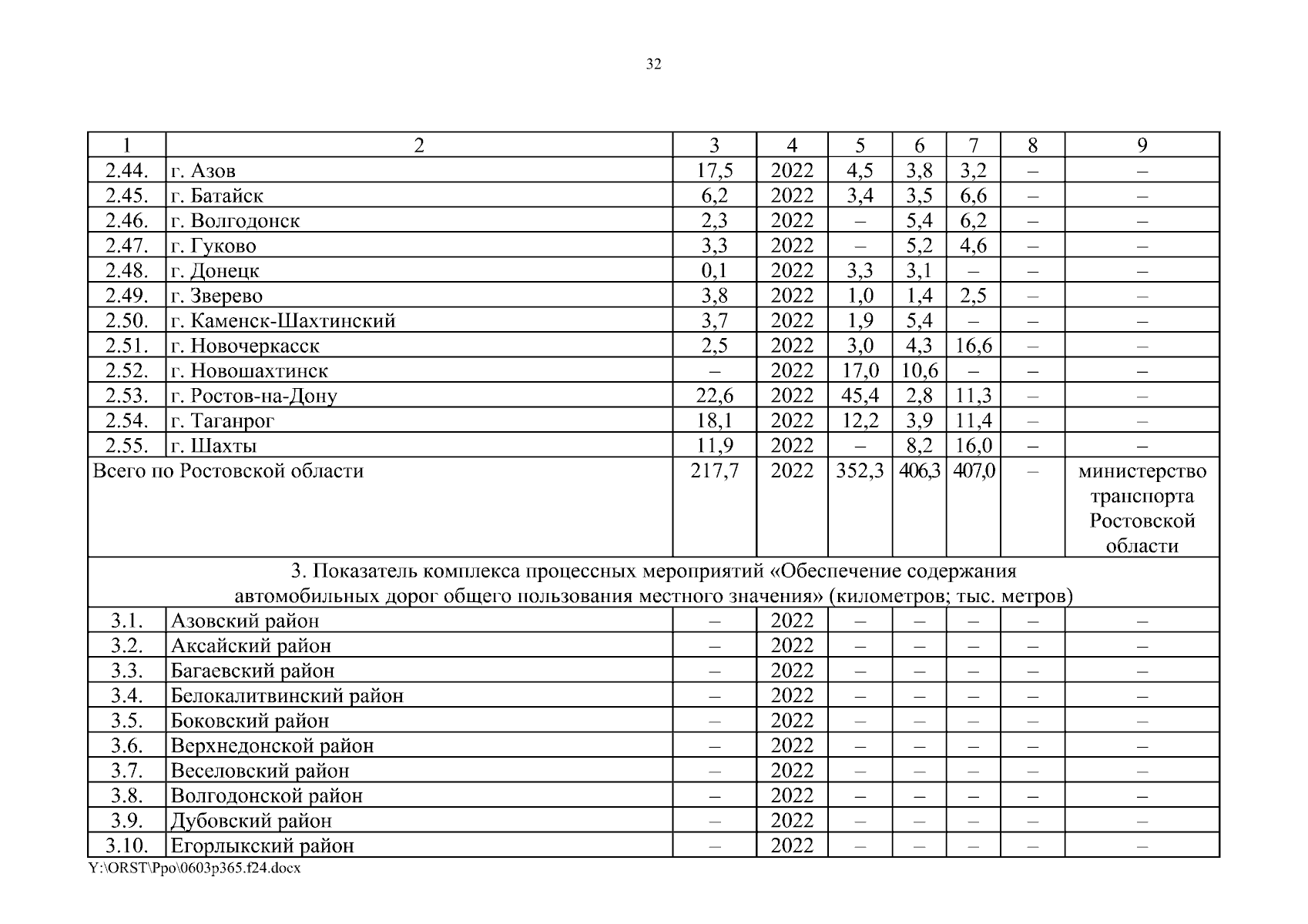 32

| 1 | 2 | 3 | 4 | 5 | 6 | 7 | 8 | 9 |
|---|---|---|---|---|---|---|---|---|
| 2.44. | г. Азов | 17,5 | 2022 | 4,5 | 3,8 | 3,2 | – | – |
| 2.45. | г. Батайск | 6,2 | 2022 | 3,4 | 3,5 | 6,6 | – | – |
| 2.46. | г. Волгодонск | 2,3 | 2022 | – | 5,4 | 6,2 | – | – |
| 2.47. | г. Гуково | 3,3 | 2022 | – | 5,2 | 4,6 | – | – |
| 2.48. | г. Донецк | 0,1 | 2022 | 3,3 | 3,1 | – | – | – |
| 2.49. | г. Зверево | 3,8 | 2022 | 1,0 | 1,4 | 2,5 | – | – |
| 2.50. | г. Каменск-Шахтинский | 3,7 | 2022 | 1,9 | 5,4 | – | – | – |
| 2.51. | г. Новочеркасск | 2,5 | 2022 | 3,0 | 4,3 | 16,6 | – | – |
| 2.52. | г. Новошахтинск | – | 2022 | 17,0 | 10,6 | – | – | – |
| 2.53. | г. Ростов-на-Дону | 22,6 | 2022 | 45,4 | 2,8 | 11,3 | – | – |
| 2.54. | г. Таганрог | 18,1 | 2022 | 12,2 | 3,9 | 11,4 | – | – |
| 2.55. | г. Шахты | 11,9 | 2022 | – | 8,2 | 16,0 | – | – |
| Всего по Ростовской области | | 217,7 | 2022 | 352,3 | 406,3 | 407,0 | – | министерство транспорта Ростовской области |
| 3. Показатель комплекса процессных мероприятий «Обеспечение содержания автомобильных дорог общего пользования местного значения» (километров; тыс. метров) | | | | | | | | |
| 3.1. | Азовский район | – | 2022 | – | – | – | – | – |
| 3.2. | Аксайский район | – | 2022 | – | – | – | – | – |
| 3.3. | Багаевский район | – | 2022 | – | – | – | – | – |
| 3.4. | Белокалитвинский район | – | 2022 | – | – | – | – | – |
| 3.5. | Боковский район | – | 2022 | – | – | – | – | – |
| 3.6. | Верхнедонской район | – | 2022 | – | – | – | – | – |
| 3.7. | Веселовский район | – | 2022 | – | – | – | – | – |
| 3.8. | Волгодонской район | – | 2022 | – | – | – | – | – |
| 3.9. | Дубовский район | – | 2022 | – | – | – | – | – |
| 3.10. | Егорлыкский район | – | 2022 | – | – | – | – | – |

Y:\ORST\Ppo\0603p365.f24.docx